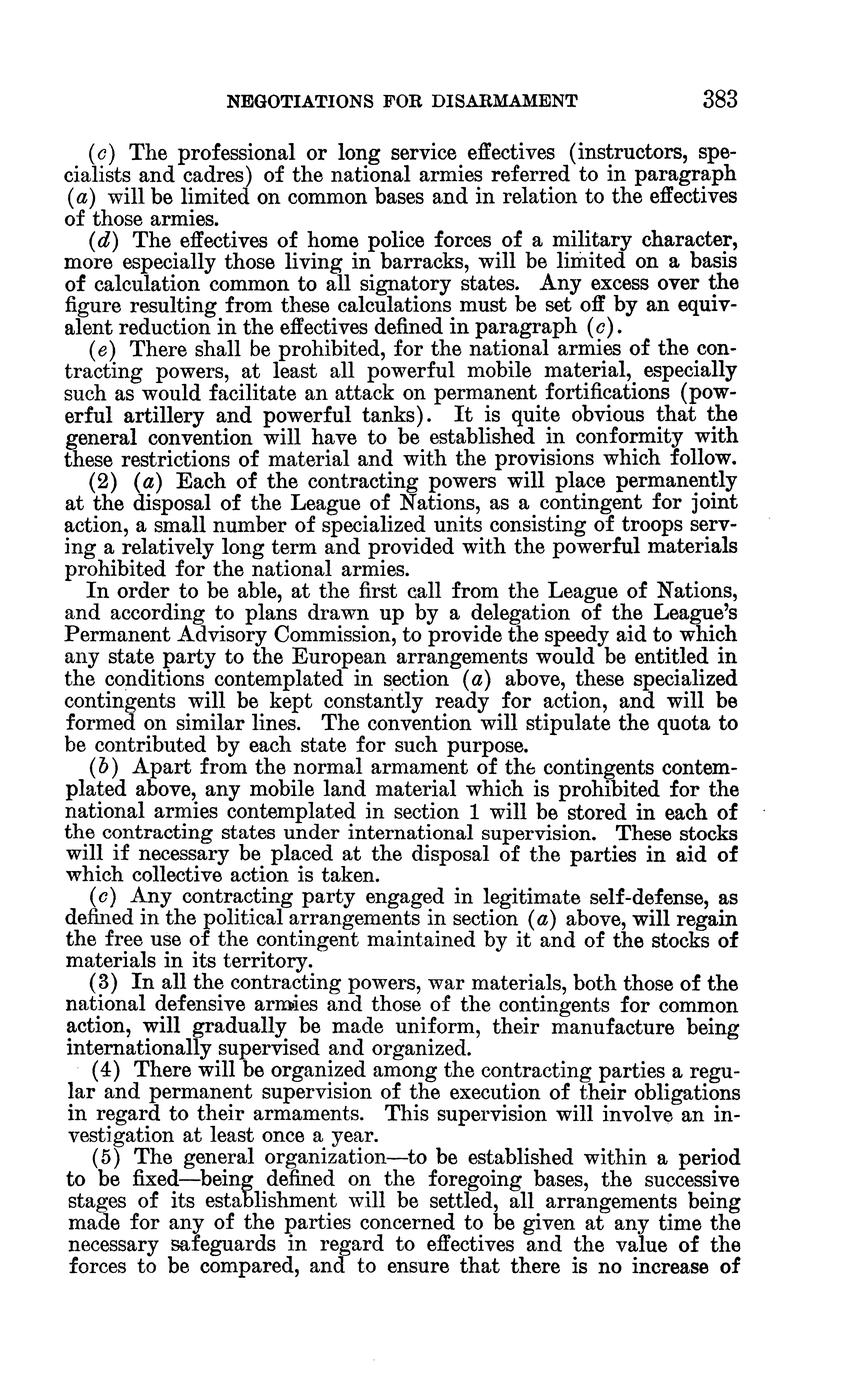 NEGOTIATIONS FOR DISARMAMENT 383

(c) The professional or long service effectives (instructors, specialists and cadres) of the national armies referred to in paragraph (a) will be limited on common bases and in relation to the effectives of those armies.

(d) The effectives of home police forces of a military character, more especially those living in barracks, will be limited on a basis of calculation common to all signatory states. Any excess over the figure resulting from these calculations must be set off by an equivalent reduction in the effectives defined in paragraph (c).

(e) There shall be prohibited, for the national armies of the contracting powers, at least all powerful mobile material, especially such as would facilitate an attack on permanent fortifications (powerful artillery and powerful tanks). It is quite obvious that the general convention will have to be established in conformity with these restrictions of material and with the provisions which follow.

(2) (a) Each of the contracting powers will place permanently at the disposal of the League of Nations, as a contingent for joint action, a small number of specialized units consisting of troops serving a relatively long term and provided with the powerful materials prohibited for the national armies.

In order to be able, at the first call from the League of Nations, and according to plans drawn up by a delegation of the League's Permanent Advisory Commission, to provide the speedy aid to which any state party to the European arrangements would be entitled in the conditions contemplated in section (a) above, these specialized contingents will be kept constantly ready for action, and will be formed on similar lines. The convention will stipulate the quota to be contributed by each state for such purpose.

(b) Apart from the normal armament of the contingents contemplated above, any mobile land material which is prohibited for the national armies contemplated in section 1 will be stored in each of the contracting states under international supervision. These stocks will if necessary be placed at the disposal of the parties in aid of which collective action is taken.

(c) Any contracting party engaged in legitimate self-defense, as defined in the political arrangements in section (a) above, will regain the free use of the contingent maintained by it and of the stocks of materials in its territory.

(3) In all the contracting powers, war materials, both those of the national defensive armies and those of the contingents for common action, will gradually be made uniform, their manufacture being internationally supervised and organized.

(4) There will be organized among the contracting parties a regular and permanent supervision of the execution of their obligations in regard to their armaments. This supervision will involve an investigation at least once a year.

(5) The general organization—to be established within a period to be fixed—being defined on the foregoing bases, the successive stages of its establishment will be settled, all arrangements being made for any of the parties concerned to be given at any time the necessary safeguards in regard to effectives and the value of the forces to be compared, and to ensure that there is no increase of